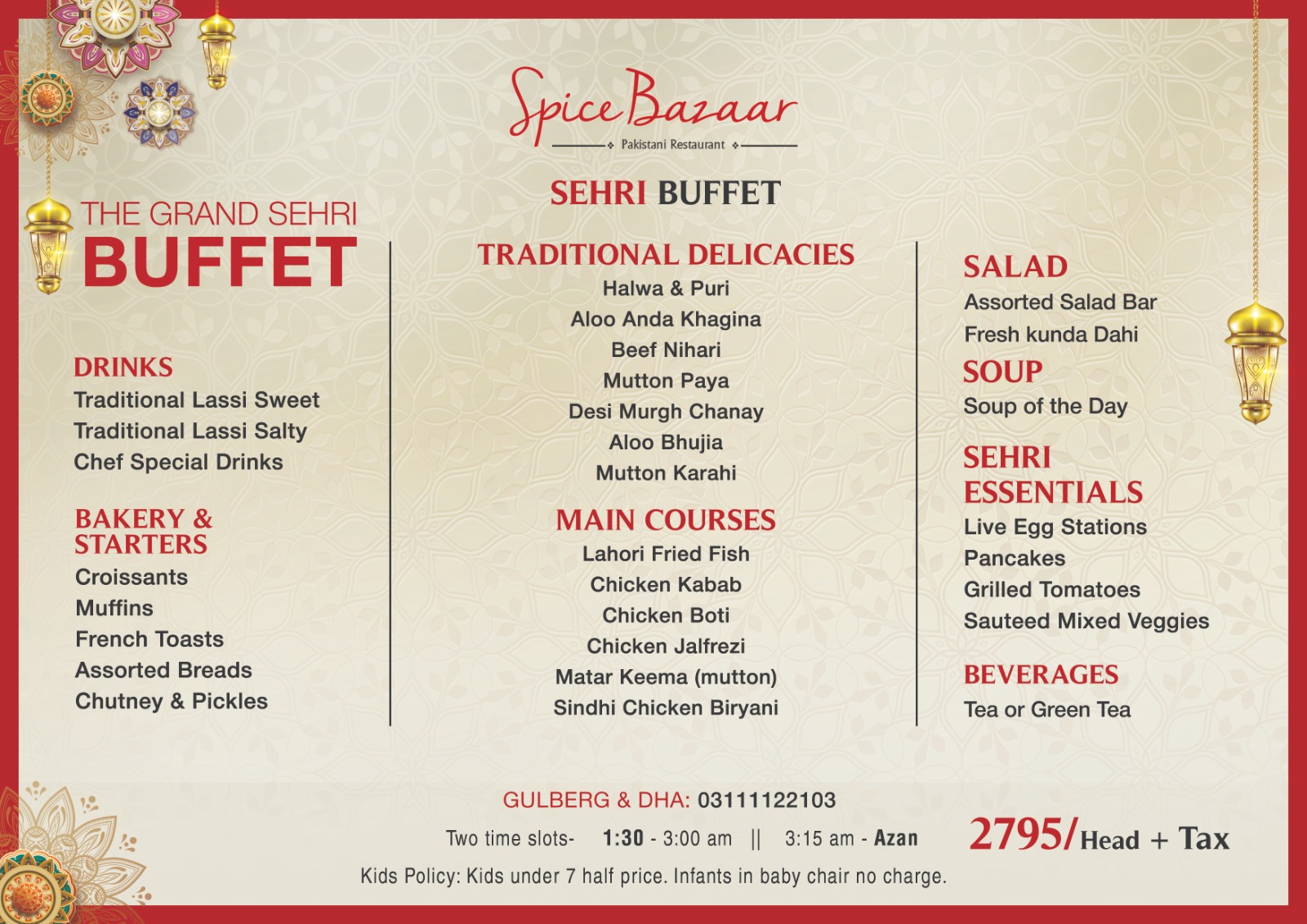 Spice Bazaar
Pakistani Restaurant

SEHRI BUFFET

THE GRAND SEHRI
BUFFET

DRINKS
Traditional Lassi Sweet
Traditional Lassi Salty
Chef Special Drinks

BAKERY & STARTERS
Croissants
Muffins
French Toasts
Assorted Breads
Chutney & Pickles

TRADITIONAL DELICACIES
Halwa & Puri
Aloo Anda Khagina
Beef Nihari
Mutton Paya
Desi Murgh Chanay
Aloo Bhujia
Mutton Karahi

MAIN COURSES
Lahori Fried Fish
Chicken Kabab
Chicken Boti
Chicken Jalfrezi
Matar Keema (mutton)
Sindhi Chicken Biryani

SALAD
Assorted Salad Bar
Fresh kunda Dahi

SOUP
Soup of the Day

SEHRI ESSENTIALS
Live Egg Stations
Pancakes
Grilled Tomatoes
Sauteed Mixed Veggies

BEVERAGES
Tea or Green Tea

GULBERG & DHA: 03111122103
Two time slots- 1:30 - 3:00 am || 3:15 am - Azan
2795/Head + Tax
Kids Policy: Kids under 7 half price. Infants in baby chair no charge.